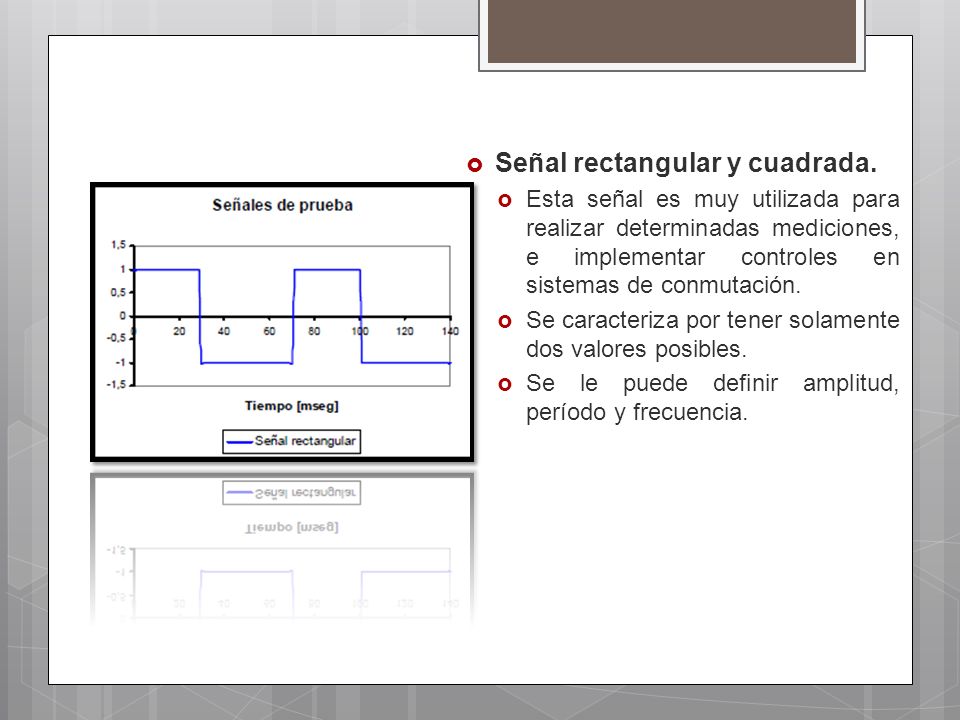 Señales de prueba

1,5
1
0,5
0
-0,5
-1
-1,5

0 20 40 60 80 100 120 140

Tiempo [mseg]

Señal rectangular

Señal rectangular y cuadrada.

Esta señal es muy utilizada para realizar determinadas mediciones, e implementar controles en sistemas de conmutación.

Se caracteriza por tener solamente dos valores posibles.

Se le puede definir amplitud, período y frecuencia.